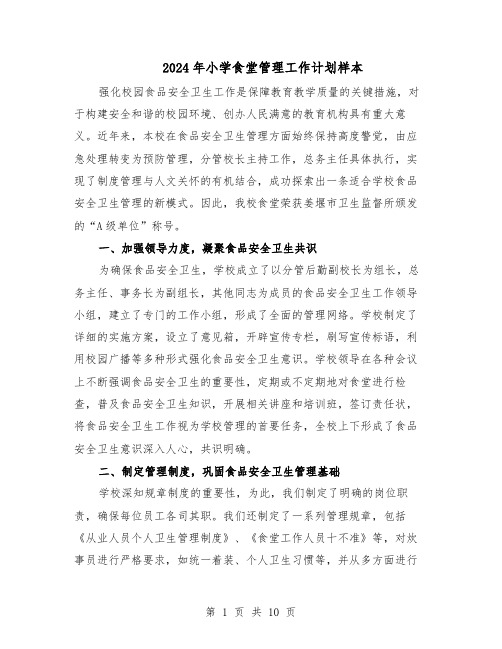 2024年小学食堂管理工作计划样本

强化校园食品安全卫生工作是保障教育教学质量的关键措施，对于构建安全和谐的校园环境、创办人民满意的教育机构具有重大意义。近年来，本校在食品安全卫生管理方面始终保持高度警觉，由应急处理转变为预防管理，分管校长主持工作，总务主任具体执行，实现了制度管理与人文关怀的有机结合，成功探索出一条适合学校食品安全卫生管理的新模式。因此，我校食堂荣获姜堰市卫生监督所颁发的“A级单位”称号。

一、加强领导力度，凝聚食品安全卫生共识

为确保食品安全卫生，学校成立了以分管后勤副校长为组长，总务主任、事务长为副组长，其他同志为成员的食品安全卫生工作领导小组，建立了专门的工作小组，形成了全面的管理网络。学校制定了详细的实施方案，设立了意见箱，开辟宣传专栏，刷写宣传标语，利用校园广播等多种形式强化食品安全卫生意识。学校领导在各种会议上不断强调食品安全卫生的重要性，定期或不定期地对食堂进行检查，普及食品安全卫生知识，开展相关讲座和培训班，签订责任状，将食品安全卫生工作视为学校管理的首要任务，全校上下形成了食品安全卫生意识深入人心，共识明确。

二、制定管理制度，巩固食品安全卫生管理基础

学校深知规章制度的重要性，为此，我们制定了明确的岗位职责，确保每位员工各司其职。我们还制定了一系列管理规章，包括《从业人员个人卫生管理制度》、《食堂工作人员十不准》等，对炊事员进行严格要求，如统一着装、个人卫生习惯等，并从多方面进行

第 1 页 共 10 页